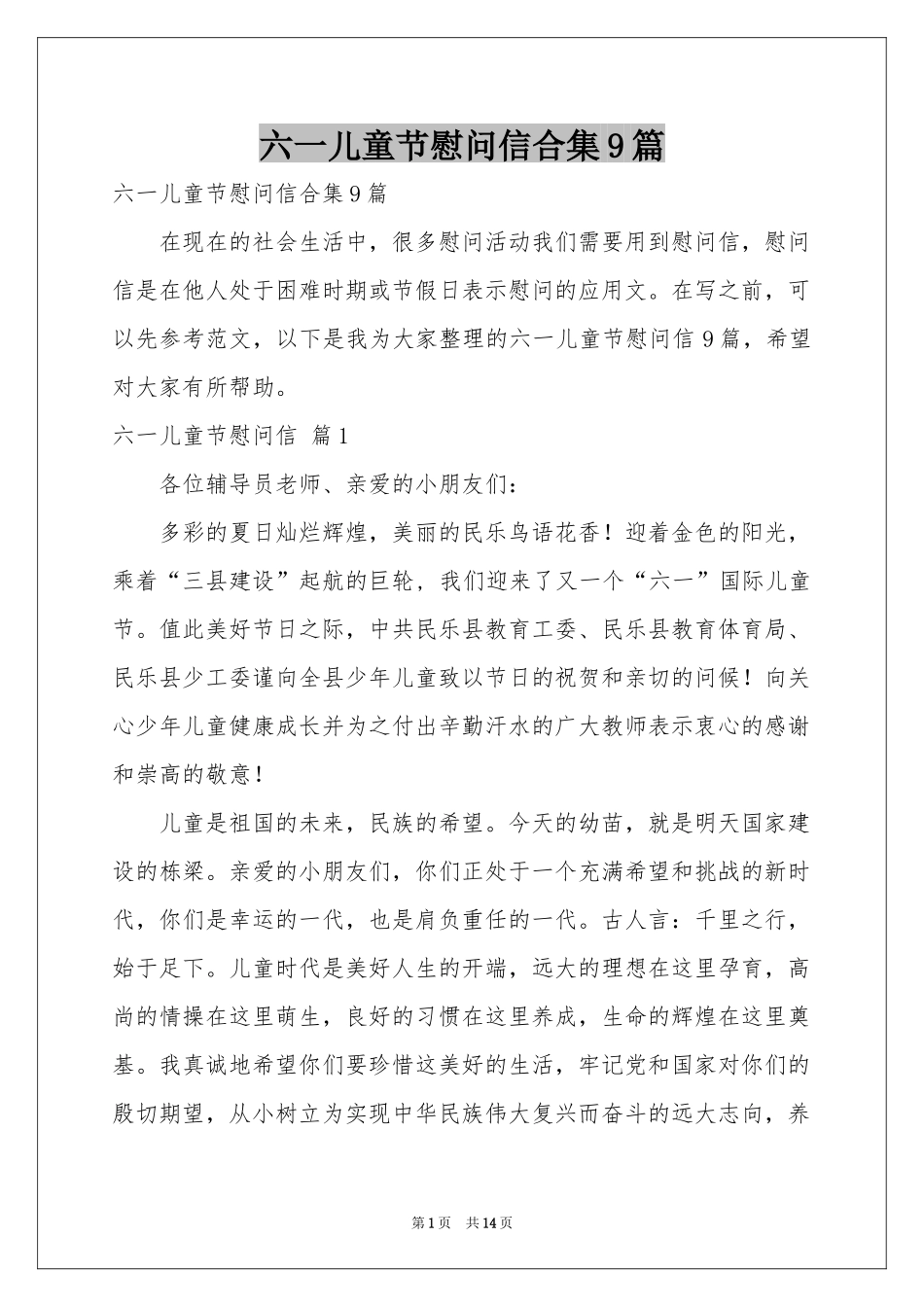 六一儿童节慰问信合集9篇

六一儿童节慰问信合集9篇

在现在的社会生活中，很多慰问活动我们需要用到慰问信，慰问信是在他人处于困难时期或节假日表示慰问的应用文。在写之前，可以先参考范文，以下是我为大家整理的六一儿童节慰问信9篇，希望对大家有所帮助。

六一儿童节慰问信 篇1

各位辅导员老师、亲爱的小朋友们：

多彩的夏日灿烂辉煌，美丽的民乐鸟语花香！迎着金色的阳光，乘着“三县建设”起航的巨轮，我们迎来了又一个“六一”国际儿童节。值此美好节日之际，中共民乐县教育工委、民乐县教育体育局、民乐县少工委谨向全县少年儿童致以节日的祝贺和亲切的问候！向关心少年儿童健康成长并为之付出辛勤汗水的广大教师表示衷心的感谢和崇高的敬意！

儿童是祖国的未来，民族的希望。今天的幼苗，就是明天国家建设的栋梁。亲爱的小朋友们，你们正处于一个充满希望和挑战的新时代，你们是幸运的一代，也是肩负重任的一代。古人言：千里之行，始于足下。儿童时代是美好人生的开端，远大的理想在这里孕育，高尚的情操在这里萌生，良好的习惯在这里养成，生命的辉煌在这里奠基。我真诚地希望你们要珍惜这美好的生活，牢记党和国家对你们的殷切期望，从小树立为实现中华民族伟大复兴而奋斗的远大志向，养

第1页 共14页